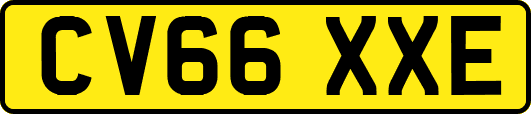 CV66 XXE